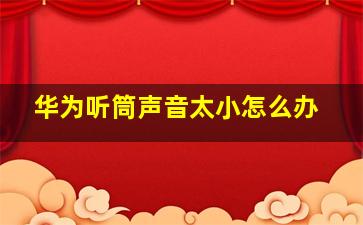 华为听筒声音太小怎么办